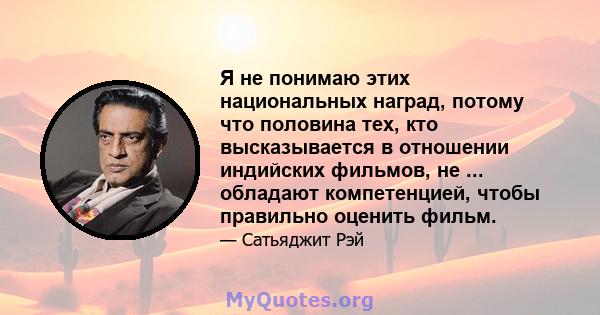 Я не понимаю этих национальных наград, потому что половина тех, кто высказывается в отношении индийских фильмов, не ... обладают компетенцией, чтобы правильно оценить фильм.

— Сатьяджит Рэй

MyQuotes.org